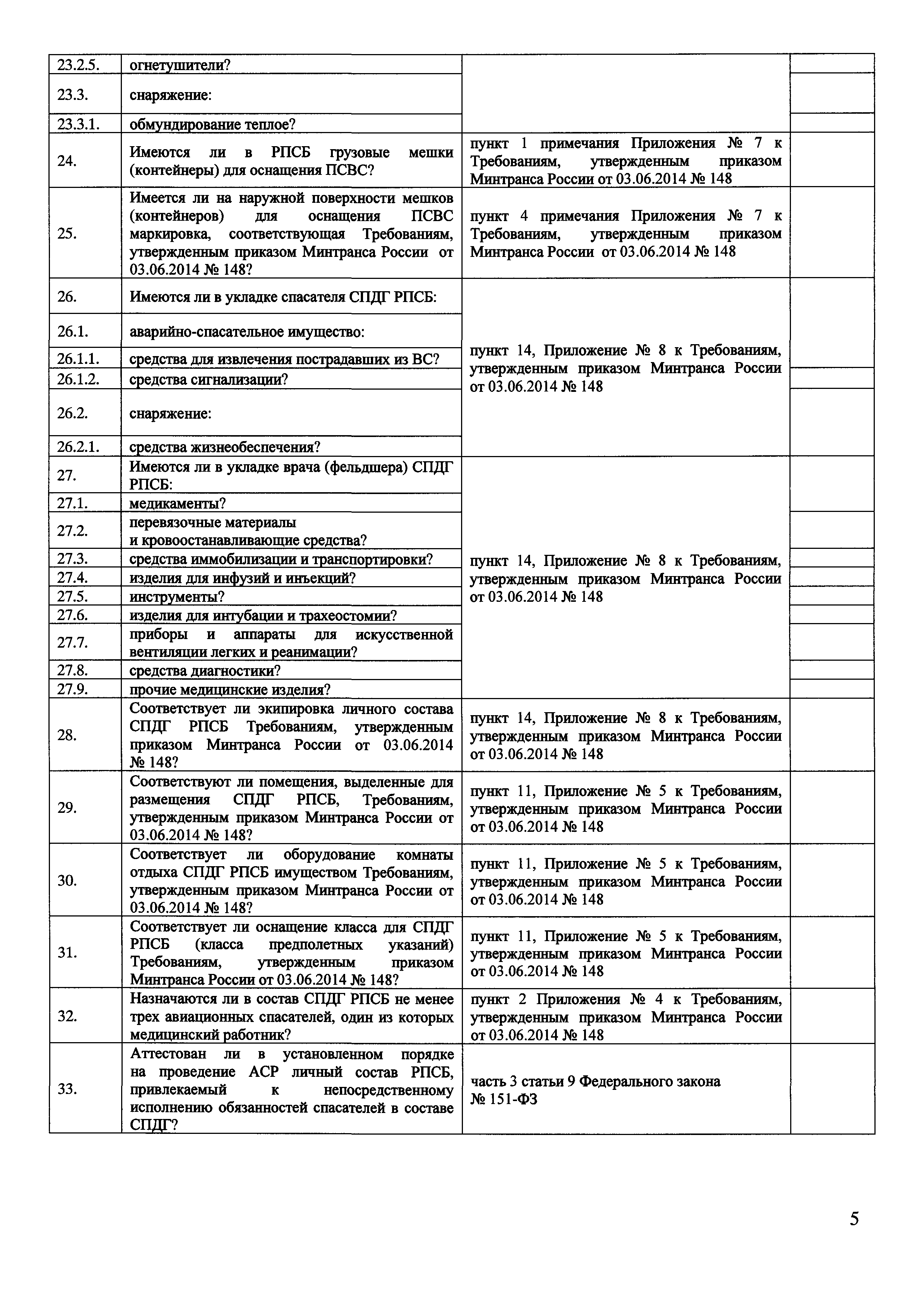 | | | | |
|---|---|---|---|
| 23.2.5. | огнетушители? | | |
| 23.3. | снаряжение: | | |
| 23.3.1. | обмундирование теплое? | | |
| 24. | Имеются ли в РПСБ грузовые мешки (контейнеры) для оснащения ПСВС? | пункт 1 примечания Приложения № 7 к Требованиям, утвержденным приказом Минтранса России от 03.06.2014 № 148 | |
| 25. | Имеется ли на наружной поверхности мешков (контейнеров) для оснащения ПСВС маркировка, соответствующая Требованиям, утвержденным приказом Минтранса России от 03.06.2014 № 148? | пункт 4 примечания Приложения № 7 к Требованиям, утвержденным приказом Минтранса России от 03.06.2014 № 148 | |
| 26. | Имеются ли в укладке спасателя СПДГ РПСБ: | пункт 14, Приложение № 8 к Требованиям, утвержденным приказом Минтранса России от 03.06.2014 № 148 | |
| 26.1. | аварийно-спасательное имущество: | | |
| 26.1.1. | средства для извлечения пострадавших из ВС? | | |
| 26.1.2. | средства сигнализации? | | |
| 26.2. | снаряжение: | | |
| 26.2.1. | средства жизнеобеспечения? | | |
| 27. | Имеются ли в укладке врача (фельдшера) СПДГ РПСБ: | пункт 14, Приложение № 8 к Требованиям, утвержденным приказом Минтранса России от 03.06.2014 № 148 | |
| 27.1. | медикаменты? | | |
| 27.2. | перевязочные материалы и кровоостанавливающие средства? | | |
| 27.3. | средства иммобилизации и транспортировки? | | |
| 27.4. | изделия для инфузий и инъекций? | | |
| 27.5. | инструменты? | | |
| 27.6. | изделия для интубации и трахеостомии? | | |
| 27.7. | приборы и аппараты для искусственной вентиляции легких и реанимации? | | |
| 27.8. | средства диагностики? | | |
| 27.9. | прочие медицинские изделия? | | |
| 28. | Соответствует ли экипировка личного состава СПДГ РПСБ Требованиям, утвержденным приказом Минтранса России от 03.06.2014 № 148? | пункт 14, Приложение № 8 к Требованиям, утвержденным приказом Минтранса России от 03.06.2014 № 148 | |
| 29. | Соответствуют ли помещения, выделенные для размещения СПДГ РПСБ, Требованиям, утвержденным приказом Минтранса России от 03.06.2014 № 148? | пункт 11, Приложение № 5 к Требованиям, утвержденным приказом Минтранса России от 03.06.2014 № 148 | |
| 30. | Соответствует ли оборудование комнаты отдыха СПДГ РПСБ имуществом Требованиям, утвержденным приказом Минтранса России от 03.06.2014 № 148? | пункт 11, Приложение № 5 к Требованиям, утвержденным приказом Минтранса России от 03.06.2014 № 148 | |
| 31. | Соответствует ли оснащение класса для СПДГ РПСБ (класса предполетных указаний) Требованиям, утвержденным приказом Минтранса России от 03.06.2014 № 148? | пункт 11, Приложение № 5 к Требованиям, утвержденным приказом Минтранса России от 03.06.2014 № 148 | |
| 32. | Назначаются ли в состав СПДГ РПСБ не менее трех авиационных спасателей, один из которых медицинский работник? | пункт 2 Приложения № 4 к Требованиям, утвержденным приказом Минтранса России от 03.06.2014 № 148 | |
| 33. | Аттестован ли в установленном порядке на проведение АСР личный состав РПСБ, привлекаемый к непосредственному исполнению обязанностей спасателей в составе СПДГ? | часть 3 статьи 9 Федерального закона № 151-ФЗ | |

5